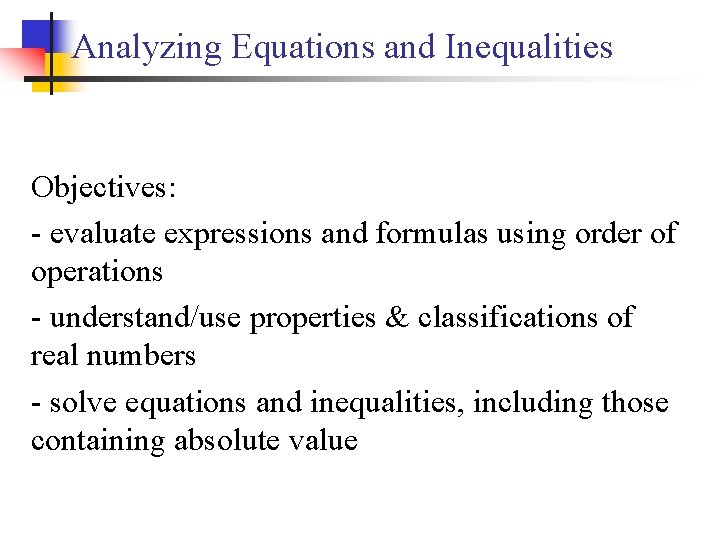 Analyzing Equations and Inequalities

Objectives:

- evaluate expressions and formulas using order of operations

- understand/use properties & classifications of real numbers

- solve equations and inequalities, including those containing absolute value